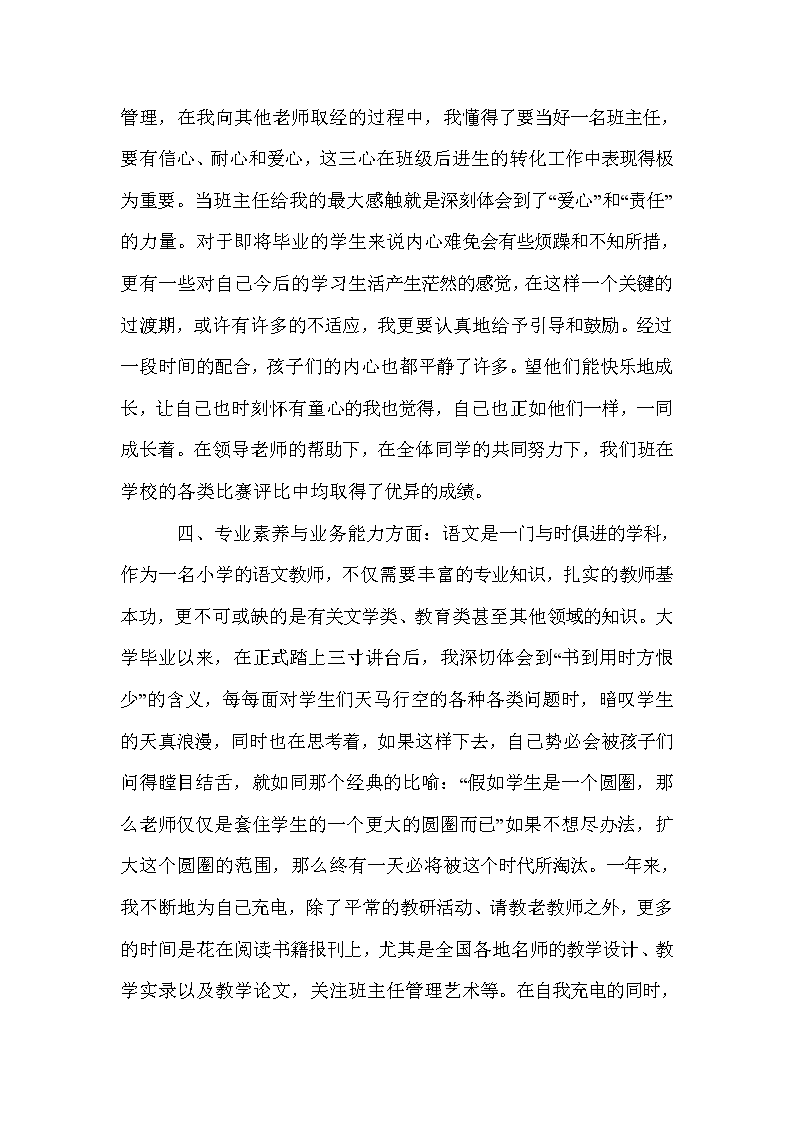 管理，在我向其他老师取经的过程中，我懂得了要当好一名班主任，要有信心、耐心和爱心，这三心在班级后进生的转化工作中表现得极为重要。当班主任给我的最大感触就是深刻体会到了“爱心”和“责任”的力量。对于即将毕业的学生来说内心难免会有些烦躁和不知所措，更有一些对自己今后的学习生活产生茫然的感觉，在这样一个关键的过渡期，或许有许多的不适应，我更要认真地给予引导和鼓励。经过一段时间的配合，孩子们的内心也都平静了许多。望他们能快乐地成长，让自己也时刻怀有童心的我也觉得，自己也正如他们一样，一同成长着。在领导老师的帮助下，在全体同学的共同努力下，我们班在学校的各类比赛评比中均取得了优异的成绩。

四、专业素养与业务能力方面：语文是一门与时俱进的学科，作为一名小学的语文教师，不仅需要丰富的专业知识，扎实的教师基本功，更不可或缺的是有关文学类、教育类甚至其他领域的知识。大学毕业以来，在正式踏上三寸讲台后，我深切体会到“书到用时方恨少”的含义，每每面对学生们天马行空的各种各类问题时，暗叹学生的天真浪漫，同时也在思考着，如果这样下去，自己势必会被孩子们问得瞠目结舌，就如同那个经典的比喻：“假如学生是一个圆圈，那么老师仅仅是套住学生的一个更大的圆圈而已”如果不想尽办法，扩大这个圆圈的范围，那么终有一天必将被这个时代所淘汰。一年来，我不断地为自己充电，除了平常的教研活动、请教老教师之外，更多的时间是花在阅读书籍报刊上，尤其是全国各地名师的教学设计、教学实录以及教学论文，关注班主任管理艺术等。在自我充电的同时，